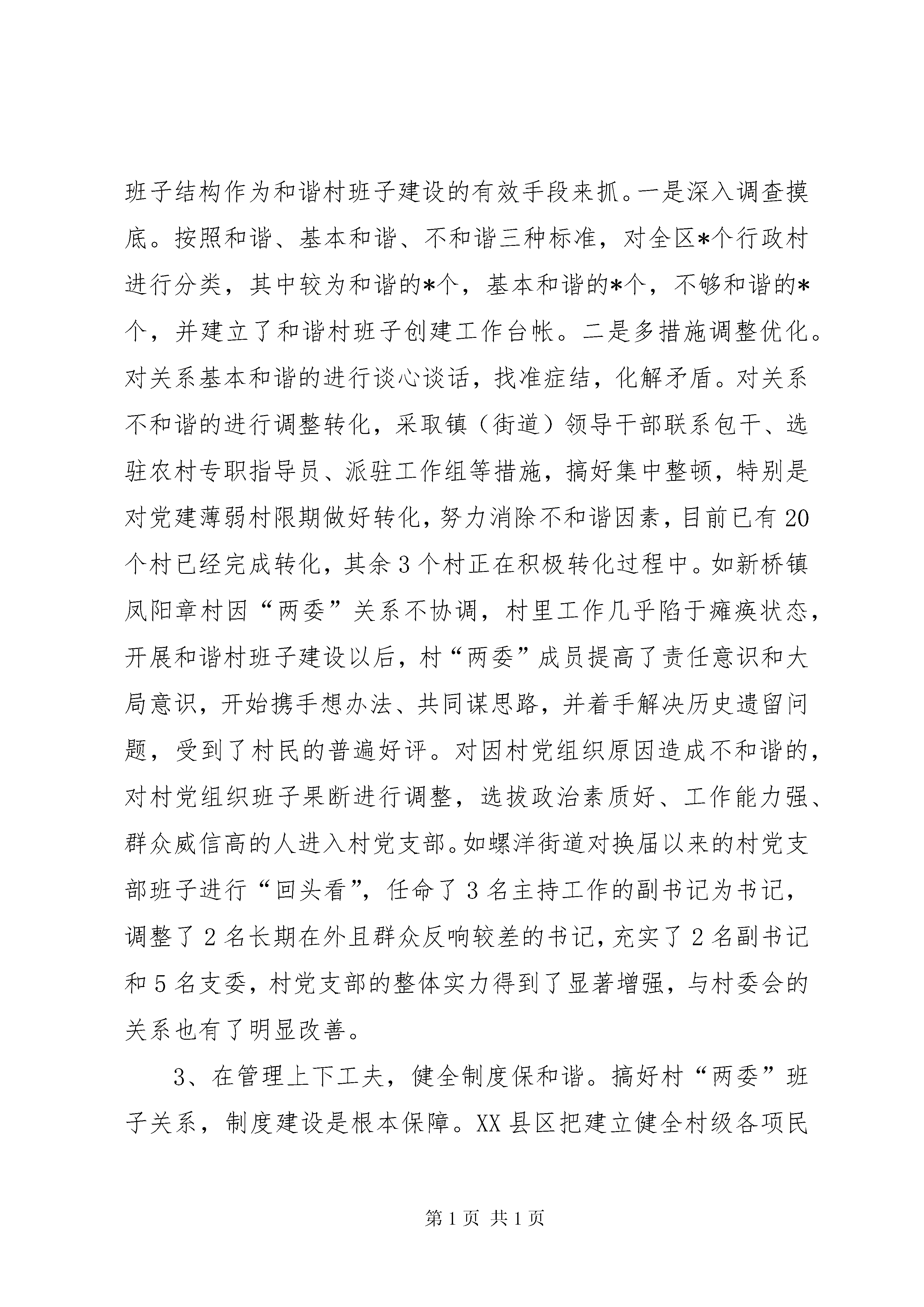 班子结构作为和谐村班子建设的有效手段来抓。一是深入调查摸底。按照和谐、基本和谐、不和谐三种标准，对全区*个行政村进行分类，其中较为和谐的*个，基本和谐的*个，不够和谐的*个，并建立了和谐村班子创建工作台帐。二是多措施调整优化。对关系基本和谐的进行谈心谈话，找准症结，化解矛盾。对关系不和谐的进行调整转化，采取镇（街道）领导干部联系包干、选驻农村专职指导员、派驻工作组等措施，搞好集中整顿，特别是对党建薄弱村限期做好转化，努力消除不和谐因素，目前已有20个村已经完成转化，其余3个村正在积极转化过程中。如新桥镇凤阳章村因“两委”关系不协调，村里工作几乎陷于瘫痪状态，开展和谐村班子建设以后，村“两委”成员提高了责任意识和大局意识，开始携手想办法、共同谋思路，并着手解决历史遗留问题，受到了村民的普遍好评。对因村党组织原因造成不和谐的，对村党组织班子果断进行调整，选拔政治素质好、工作能力强、群众威信高的人进入村党支部。如螺洋街道对换届以来的村党支部班子进行“回头看”，任命了3名主持工作的副书记为书记，调整了2名长期在外且群众反响较差的书记，充实了2名副书记和5名支委，村党支部的整体实力得到了显著增强，与村委会的关系也有了明显改善。

3、在管理上下工夫，健全制度保和谐。搞好村“两委”班子关系，制度建设是根本保障。XX县区把建立健全村级各项民

第1页 共1页